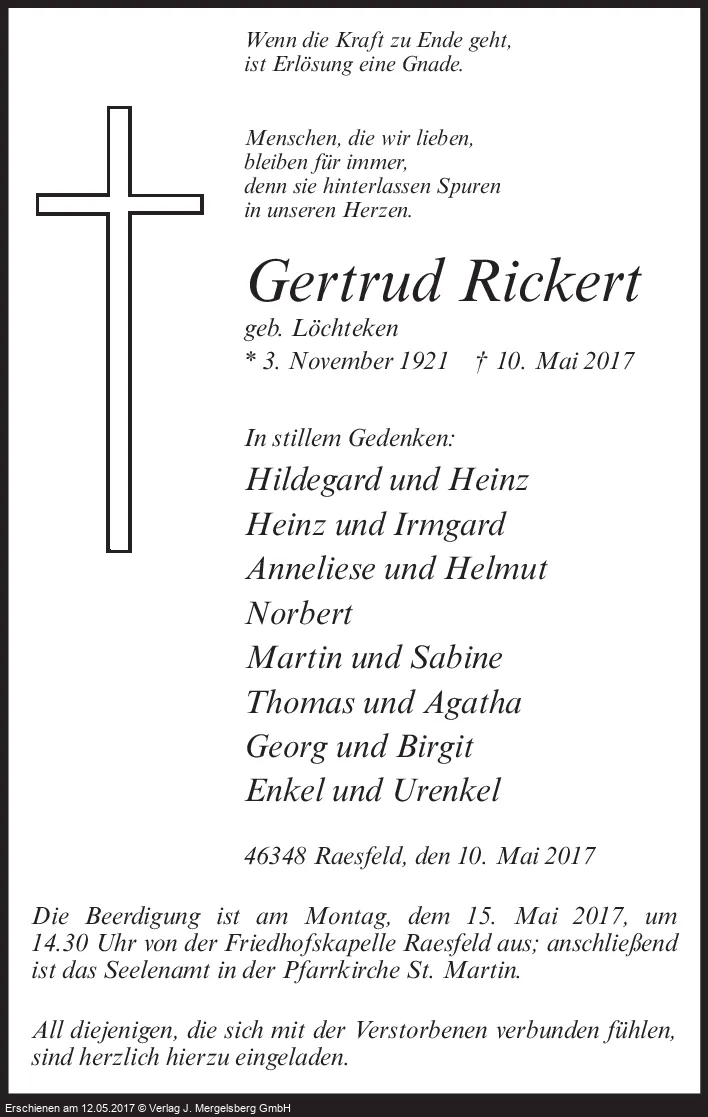 Wenn die Kraft zu Ende geht,
ist Erlösung eine Gnade.

Menschen, die wir lieben,
bleiben für immer,
denn sie hinterlassen Spuren
in unseren Herzen.

Gertrud Rickert

geb. Löchteken
* 3. November 1921 † 10. Mai 2017

In stillem Gedenken:
Hildegard und Heinz
Heinz und Irmgard
Anneliese und Helmut
Norbert
Martin und Sabine
Thomas und Agatha
Georg und Birgit
Enkel und Urenkel

46348 Raesfeld, den 10. Mai 2017

Die Beerdigung ist am Montag, dem 15. Mai 2017, um 14.30 Uhr von der Friedhofskapelle Raesfeld aus; anschließend ist das Seelenamt in der Pfarrkirche St. Martin.

All diejenigen, die sich mit der Verstorbenen verbunden fühlen, sind herzlich hierzu eingeladen.

Erschienen am 12.05.2017 © Verlag J. Mergelsberg GmbH